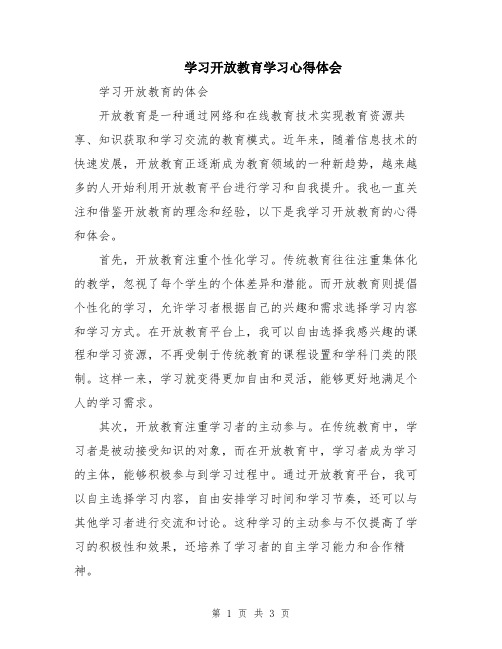 学习开放教育学习心得体会

学习开放教育的体会

开放教育是一种通过网络和在线教育技术实现教育资源共享、知识获取和学习交流的教育模式。近年来，随着信息技术的快速发展，开放教育正逐渐成为教育领域的一种新趋势，越来越多的人开始利用开放教育平台进行学习和自我提升。我也一直关注和借鉴开放教育的理念和经验，以下是我学习开放教育的心得和体会。

首先，开放教育注重个性化学习。传统教育往往注重集体化的教学，忽视了每个学生的个体差异和潜能。而开放教育则提倡个性化的学习，允许学习者根据自己的兴趣和需求选择学习内容和学习方式。在开放教育平台上，我可以自由选择我感兴趣的课程和学习资源，不再受制于传统教育的课程设置和学科门类的限制。这样一来，学习就变得更加自由和灵活，能够更好地满足个人的学习需求。

其次，开放教育注重学习者的主动参与。在传统教育中，学习者是被动接受知识的对象，而在开放教育中，学习者成为学习的主体，能够积极参与到学习过程中。通过开放教育平台，我可以自主选择学习内容，自由安排学习时间和学习节奏，还可以与其他学习者进行交流和讨论。这种学习的主动参与不仅提高了学习的积极性和效果，还培养了学习者的自主学习能力和合作精神。

第 1 页 共 3 页